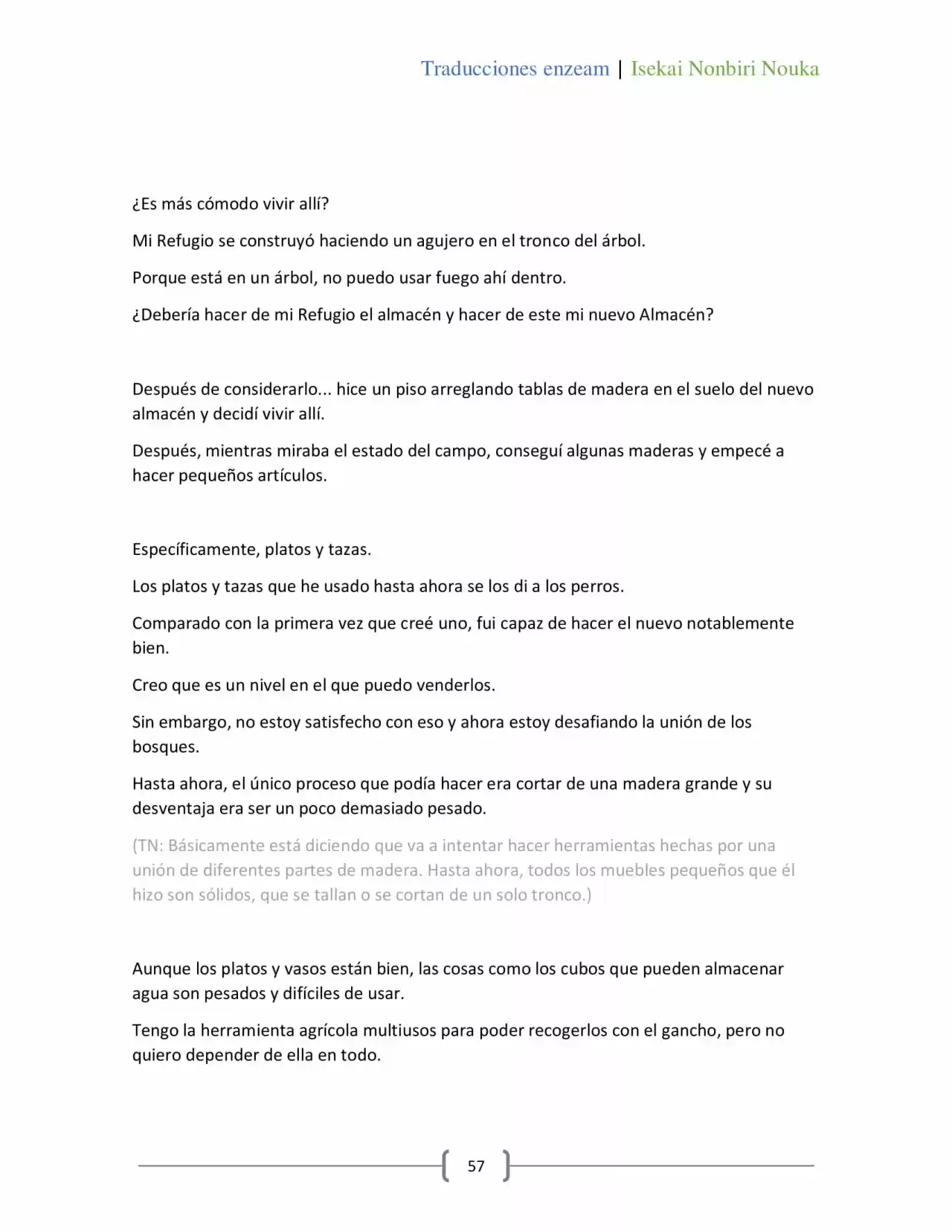 Traducciones enzeam | Isekai Nonbiri Nouka

¿Es más cómodo vivir allí?

Mi Refugio se construyó haciendo un agujero en el tronco del árbol.

Porque está en un árbol, no puedo usar fuego ahí dentro.

¿Debería hacer de mi Refugio el almacén y hacer de este mi nuevo Almacén?

Después de considerarlo... hice un piso arreglando tablas de madera en el suelo del nuevo almacén y decidí vivir allí.

Después, mientras miraba el estado del campo, conseguí algunas maderas y empecé a hacer pequeños artículos.

Específicamente, platos y tazas.

Los platos y tazas que he usado hasta ahora se los di a los perros.

Comparado con la primera vez que creé uno, fui capaz de hacer el nuevo notablemente bien.

Creo que es un nivel en el que puedo venderlos.

Sin embargo, no estoy satisfecho con eso y ahora estoy desafiando la unión de los bosques.

Hasta ahora, el único proceso que podía hacer era cortar de una madera grande y su desventaja era ser un poco demasiado pesado.

(TN: Básicamente está diciendo que va a intentar hacer herramientas hechas por una unión de diferentes partes de madera. Hasta ahora, todos los muebles pequeños que él hizo son sólidos, que se tallan o se cortan de un solo tronco.)

Aunque los platos y vasos están bien, las cosas como los cubos que pueden almacenar agua son pesados y difíciles de usar.

Tengo la herramienta agrícola multiusos para poder recogerlos con el gancho, pero no quiero depender de ella en todo.

57